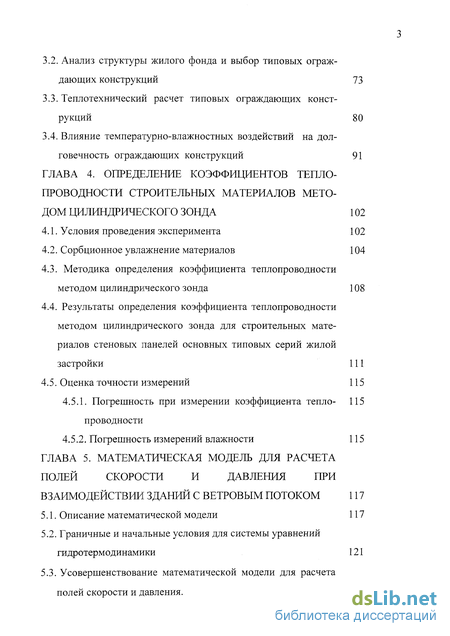 3

3.2. Анализ структуры жилого фонда и выбор типовых ограждающих конструкций 73

3.3. Теплотехнический расчет типовых ограждающих конструкций 80

3.4. Влияние температурно-влажностных воздействий на долговечность ограждающих конструкций 91

ГЛАВА 4. ОПРЕДЕЛЕНИЕ КОЭФФИЦИЕНТОВ ТЕПЛОПРОВОДНОСТИ СТРОИТЕЛЬНЫХ МАТЕРИАЛОВ МЕТОДОМ ЦИЛИНДРИЧЕСКОГО ЗОНДА 102

4.1. Условия проведения эксперимента 102

4.2. Сорбционное увлажнение материалов 104

4.3. Методика определения коэффициента теплопроводности методом цилиндрического зонда 108

4.4. Результаты определения коэффициента теплопроводности методом цилиндрического зонда для строительных материалов стеновых панелей основных типовых серий жилой застройки 111

4.5. Оценка точности измерений 115

4.5.1. Погрешность при измерении коэффициента теплопроводности 115

4.5.2. Погрешность измерений влажности 115

ГЛАВА 5. МАТЕМАТИЧЕСКАЯ МОДЕЛЬ ДЛЯ РАСЧЕТА ПОЛЕЙ СКОРОСТИ И ДАВЛЕНИЯ ПРИ ВЗАИМОДЕЙСТВИИ ЗДАНИЙ С ВЕТРОВЫМ ПОТОКОМ 117

5.1. Описание математической модели 117

5.2. Граничные и начальные условия для системы уравнений гидротермодинамики 121

5.3. Усовершенствование математической модели для расчета полей скорости и давления.

dsLib.net
библиотека диссертаций